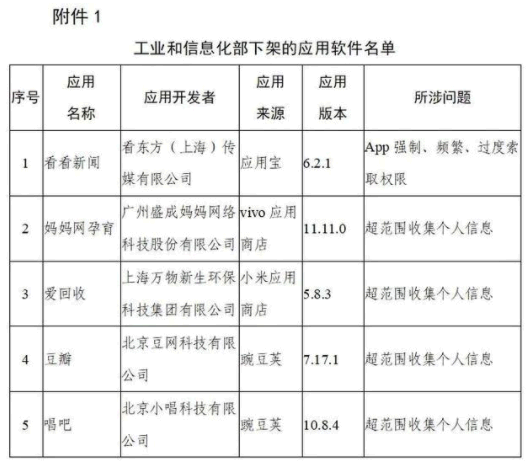 附件 1

工业和信息化部下架的应用软件名单

| 序号 | 应用名称 | 应用开发者 | 应用来源 | 应用版本 | 所涉问题 |
|---|---|---|---|---|---|
| 1 | 看看新闻 | 看东方（上海）传媒有限公司 | 应用宝 | 6.2.1 | App 强制、频繁、过度索取权限 |
| 2 | 妈妈网孕育 | 广州盛成妈妈网络科技股份有限公司 | vivo 应用商店 | 11.11.0 | 超范围收集个人信息 |
| 3 | 爱回收 | 上海万物新生环保科技集团有限公司 | 小米应用商店 | 5.8.3 | 超范围收集个人信息 |
| 4 | 豆瓣 | 北京豆网科技有限公司 | 豌豆荚 | 7.17.1 | 超范围收集个人信息 |
| 5 | 唱吧 | 北京小唱科技有限公司 | 豌豆荚 | 10.8.4 | 超范围收集个人信息 |